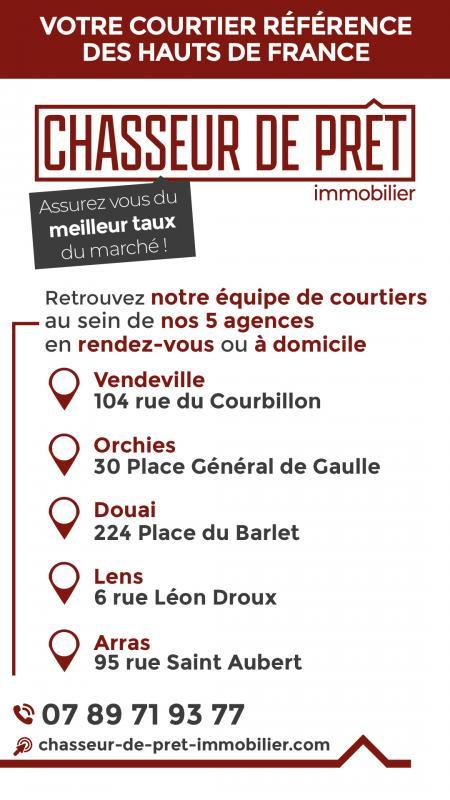 VOTRE COURTIER RÉFÉRENCE DES HAUTS DE FRANCE

CHASSEUR DE PRÊT
immobilier

Assurez vous du meilleur taux du marché !

Retrouvez notre équipe de courtiers au sein de nos 5 agences en rendez-vous ou à domicile

Vendeville
104 rue du Courbillon

Orchies
30 Place Général de Gaulle

Douai
224 Place du Barlet

Lens
6 rue Léon Droux

Arras
95 rue Saint Aubert

07 89 71 93 77

chasseur-de-pret-immobilier.com